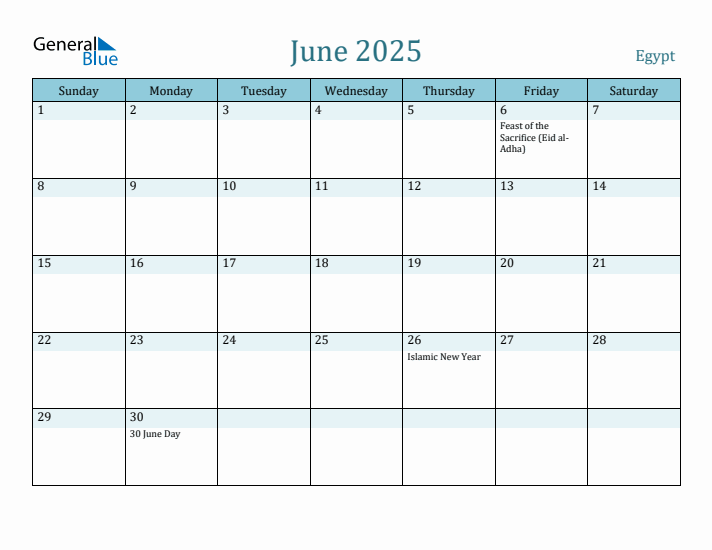 General Blue

June 2025

Egypt

| Sunday | Monday | Tuesday | Wednesday | Thursday | Friday | Saturday |
|---|---|---|---|---|---|---|
| 1 | 2 | 3 | 4 | 5 | 6 Feast of the Sacrifice (Eid al-Adha) | 7 |
| 8 | 9 | 10 | 11 | 12 | 13 | 14 |
| 15 | 16 | 17 | 18 | 19 | 20 | 21 |
| 22 | 23 | 24 | 25 | 26 Islamic New Year | 27 | 28 |
| 29 | 30 30 June Day | | | | | |